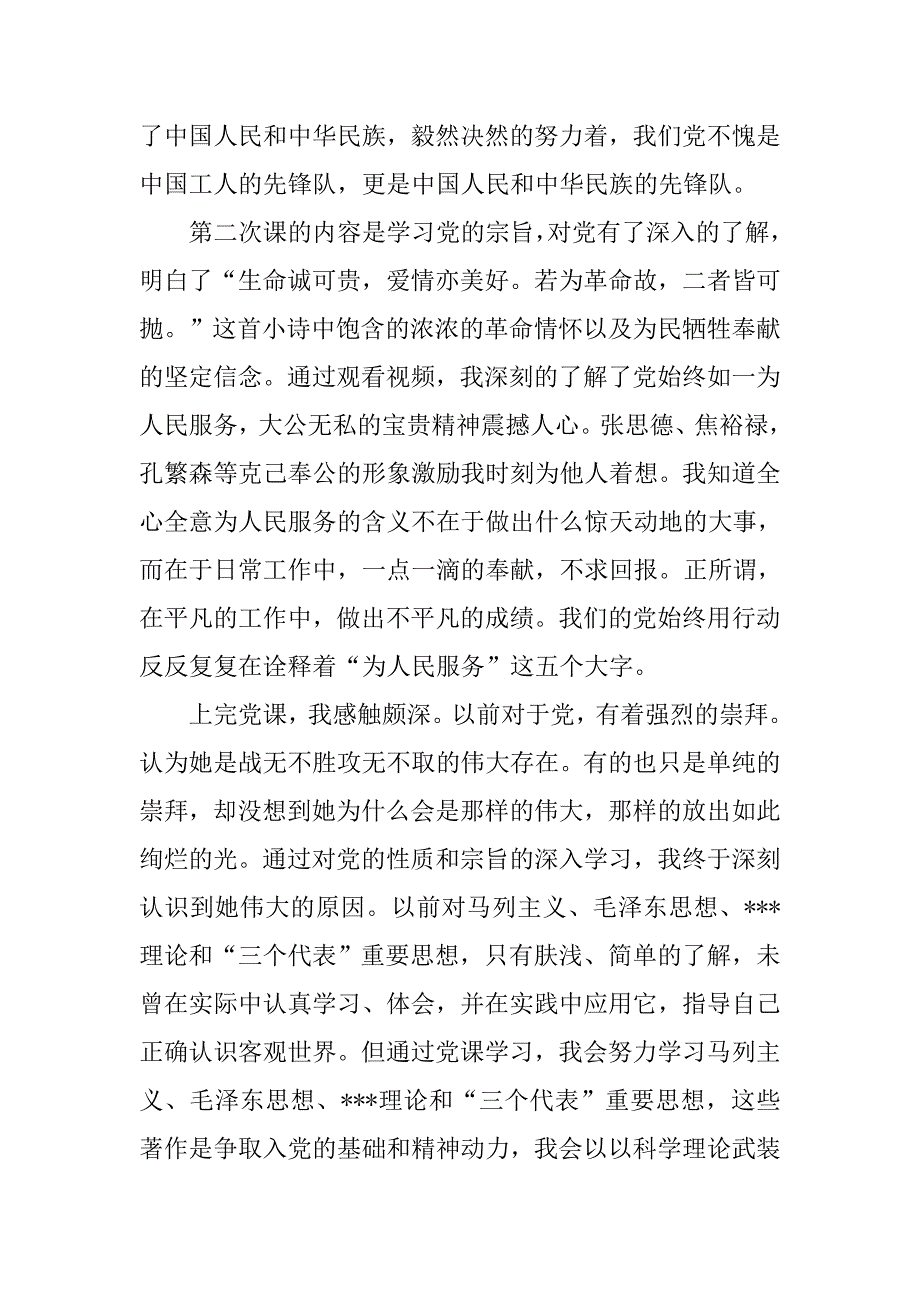 了中国人民和中华民族，毅然决然的努力着，我们党不愧是中国工人的先锋队，更是中国人民和中华民族的先锋队。

第二次课的内容是学习党的宗旨，对党有了深入的了解，明白了“生命诚可贵，爱情亦美好。若为革命故，二者皆可抛。”这首小诗中饱含的浓浓的革命情怀以及为民牺牲奉献的坚定信念。通过观看视频，我深刻的了解了党始终如一为人民服务，大公无私的宝贵精神震撼人心。张思德、焦裕禄，孔繁森等克己奉公的形象激励我时刻为他人着想。我知道全心全意为人民服务的含义不在于做出什么惊天动地的大事，而在于日常工作中，一点一滴的奉献，不求回报。正所谓，在平凡的工作中，做出不平凡的成绩。我们的党始终用行动反反复复在诠释着“为人民服务”这五个大字。

上完党课，我感触颇深。以前对于党，有着强烈的崇拜。认为她是战无不胜攻无不取的伟大存在。有的也只是单纯的崇拜，却没想到她为什么会是那样的伟大，那样的放出如此绚烂的光。通过对党的性质和宗旨的深入学习，我终于深刻认识到她伟大的原因。以前对马列主义、毛泽东思想、***理论和“三个代表”重要思想，只有肤浅、简单的了解，未曾在实际中认真学习、体会，并在实践中应用它，指导自己正确认识客观世界。但通过党课学习，我会努力学习马列主义、毛泽东思想、***理论和“三个代表”重要思想，这些著作是争取入党的基础和精神动力，我会以以科学理论武装